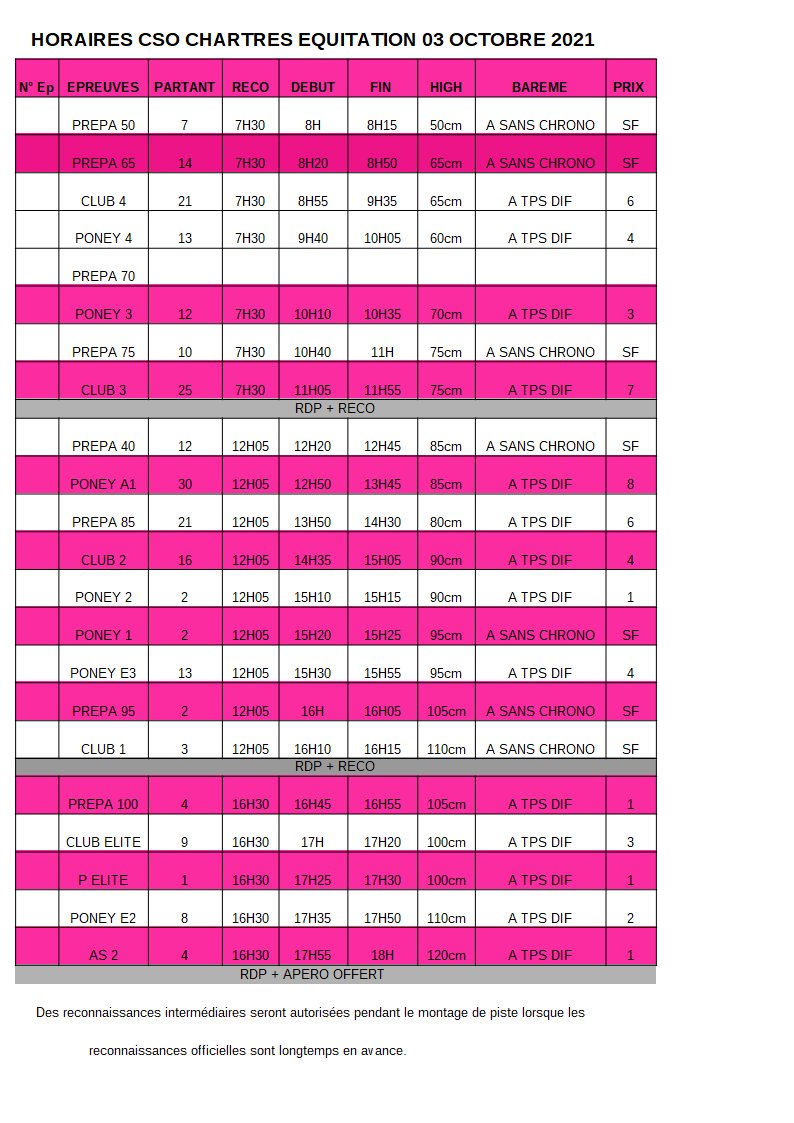 HORAIRES CSO CHARTRES EQUITATION 03 OCTOBRE 2021

| N° Ep | EPREUVES | PARTANT | RECO | DEBUT | FIN | HIGH | BAREME | PRIX |
|---|---|---|---|---|---|---|---|---|
| | PREPA 50 | 7 | 7H30 | 8H | 8H15 | 50cm | A SANS CHRONO | SF |
| | PREPA 65 | 14 | 7H30 | 8H20 | 8H50 | 65cm | A SANS CHRONO | SF |
| | CLUB 4 | 21 | 7H30 | 8H55 | 9H35 | 65cm | A TPS DIF | 6 |
| | PONEY 4 | 13 | 7H30 | 9H40 | 10H05 | 60cm | A TPS DIF | 4 |
| | PREPA 70 | | | | | | | |
| | PONEY 3 | 12 | 7H30 | 10H10 | 10H35 | 70cm | A TPS DIF | 3 |
| | PREPA 75 | 10 | 7H30 | 10H40 | 11H | 75cm | A SANS CHRONO | SF |
| | CLUB 3 | 25 | 7H30 | 11H05 | 11H55 | 75cm | A TPS DIF | 7 |
| RDP + RECO | | | | | | | | |
| | PREPA 40 | 12 | 12H05 | 12H20 | 12H45 | 85cm | A SANS CHRONO | SF |
| | PONEY A1 | 30 | 12H05 | 12H50 | 13H45 | 85cm | A TPS DIF | 8 |
| | PREPA 85 | 21 | 12H05 | 13H50 | 14H30 | 80cm | A TPS DIF | 6 |
| | CLUB 2 | 16 | 12H05 | 14H35 | 15H05 | 90cm | A TPS DIF | 4 |
| | PONEY 2 | 2 | 12H05 | 15H10 | 15H15 | 90cm | A TPS DIF | 1 |
| | PONEY 1 | 2 | 12H05 | 15H20 | 15H25 | 95cm | A SANS CHRONO | SF |
| | PONEY E3 | 13 | 12H05 | 15H30 | 15H55 | 95cm | A TPS DIF | 4 |
| | PREPA 95 | 2 | 12H05 | 16H | 16H05 | 105cm | A SANS CHRONO | SF |
| | CLUB 1 | 3 | 12H05 | 16H10 | 16H15 | 110cm | A SANS CHRONO | SF |
| RDP + RECO | | | | | | | | |
| | PREPA 100 | 4 | 16H30 | 16H45 | 16H55 | 105cm | A TPS DIF | 1 |
| | CLUB ELITE | 9 | 16H30 | 17H | 17H20 | 100cm | A TPS DIF | 3 |
| | P ELITE | 1 | 16H30 | 17H25 | 17H30 | 100cm | A TPS DIF | 1 |
| | PONEY E2 | 8 | 16H30 | 17H35 | 17H50 | 110cm | A TPS DIF | 2 |
| | AS 2 | 4 | 16H30 | 17H55 | 18H | 120cm | A TPS DIF | 1 |
| RDP + APERO OFFERT | | | | | | | | |

Des reconnaissances intermédiaires seront autorisées pendant le montage de piste lorsque les reconnaissances officielles sont longtemps en avance.